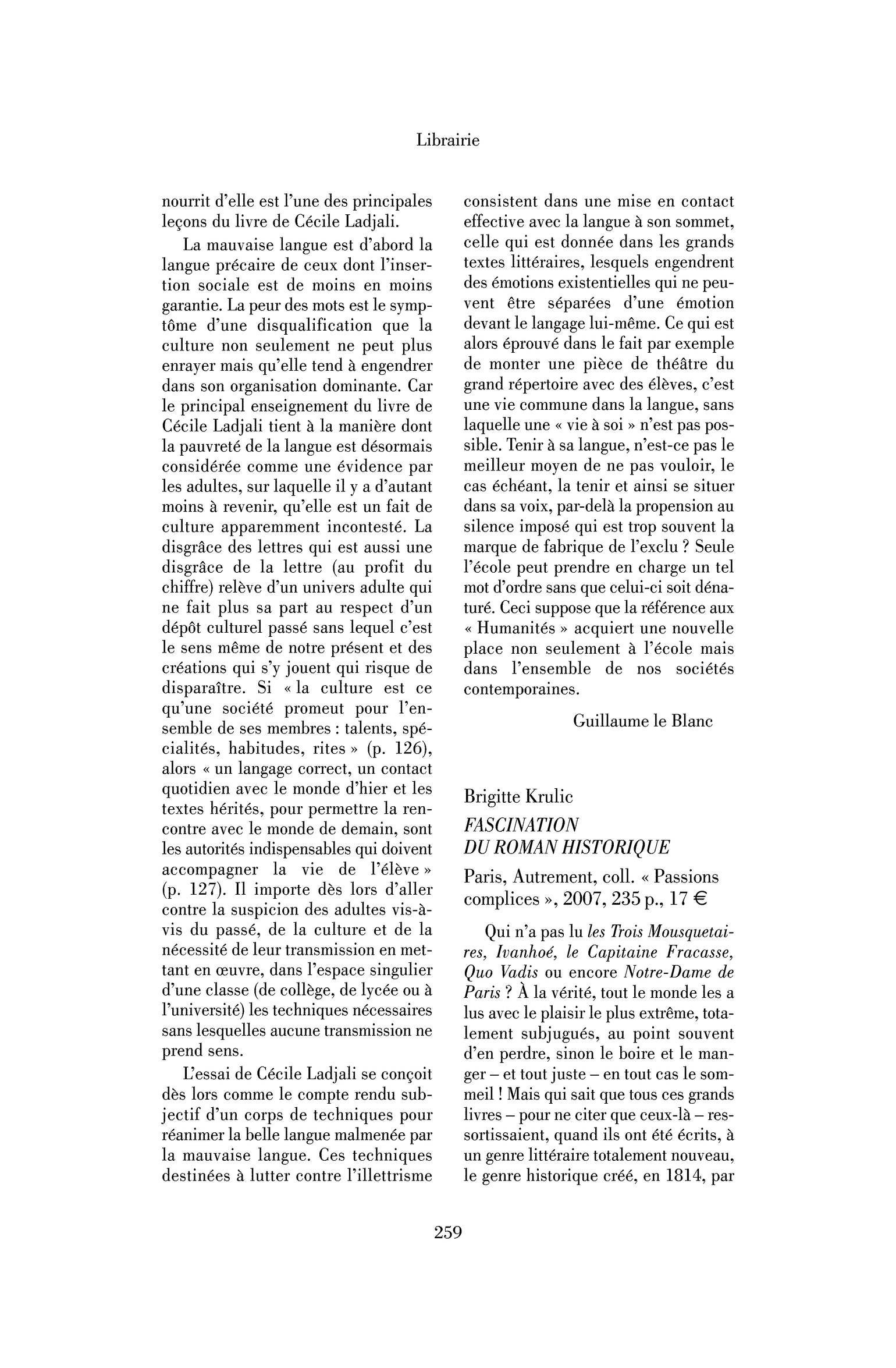 Librairie

nourrit d'elle est l'une des principales leçons du livre de Cécile Ladjali.

La mauvaise langue est d'abord la langue précaire de ceux dont l'insertion sociale est de moins en moins garantie. La peur des mots est le symptôme d'une disqualification que la culture non seulement ne peut plus enrayer mais qu'elle tend à engendrer dans son organisation dominante. Car le principal enseignement du livre de Cécile Ladjali tient à la manière dont la pauvreté de la langue est désormais considérée comme une évidence par les adultes, sur laquelle il y a d'autant moins à revenir, qu'elle est un fait de culture apparemment incontesté. La disgrâce des lettres qui est aussi une disgrâce de la lettre (au profit du chiffre) relève d'un univers adulte qui ne fait plus sa part au respect d'un dépôt culturel passé sans lequel c'est le sens même de notre présent et des créations qui s'y jouent qui risque de disparaître. Si « la culture est ce qu'une société promeut pour l'ensemble de ses membres : talents, spécialités, habitudes, rites » (p. 126), alors « un langage correct, un contact quotidien avec le monde d'hier et les textes hérités, pour permettre la rencontre avec le monde de demain, sont les autorités indispensables qui doivent accompagner la vie de l'élève » (p. 127). Il importe dès lors d'aller contre la suspicion des adultes vis-à-vis du passé, de la culture et de la nécessité de leur transmission en mettant en œuvre, dans l'espace singulier d'une classe (de collège, de lycée ou à l'université) les techniques nécessaires sans lesquelles aucune transmission ne prend sens.

L'essai de Cécile Ladjali se conçoit dès lors comme le compte rendu subjectif d'un corps de techniques pour réanimer la belle langue malmenée par la mauvaise langue. Ces techniques destinées à lutter contre l'illettrisme consistent dans une mise en contact effective avec la langue à son sommet, celle qui est donnée dans les grands textes littéraires, lesquels engendrent des émotions existentielles qui ne peuvent être séparées d'une émotion devant le langage lui-même. Ce qui est alors éprouvé dans le fait par exemple de monter une pièce de théâtre du grand répertoire avec des élèves, c'est une vie commune dans la langue, sans laquelle une « vie à soi » n'est pas possible. Tenir à sa langue, n'est-ce pas le meilleur moyen de ne pas vouloir, le cas échéant, la tenir et ainsi se situer dans sa voix, par-delà la propension au silence imposé qui est trop souvent la marque de fabrique de l'exclu ? Seule l'école peut prendre en charge un tel mot d'ordre sans que celui-ci soit dénaturé. Ceci suppose que la référence aux « Humanités » acquiert une nouvelle place non seulement à l'école mais dans l'ensemble de nos sociétés contemporaines.

Guillaume le Blanc

Brigitte Krulic
FASCINATION
DU ROMAN HISTORIQUE
Paris, Autrement, coll. « Passions complices », 2007, 235 p., 17 €

Qui n'a pas lu les Trois Mousquetaires, Ivanhoé, le Capitaine Fracasse, Quo Vadis ou encore Notre-Dame de Paris ? À la vérité, tout le monde les a lus avec le plaisir le plus extrême, totalement subjugués, au point souvent d'en perdre, sinon le boire et le manger – et tout juste – en tout cas le sommeil ! Mais qui sait que tous ces grands livres – pour ne citer que ceux-là – ressortissaient, quand ils ont été écrits, à un genre littéraire totalement nouveau, le genre historique créé, en 1814, par

259